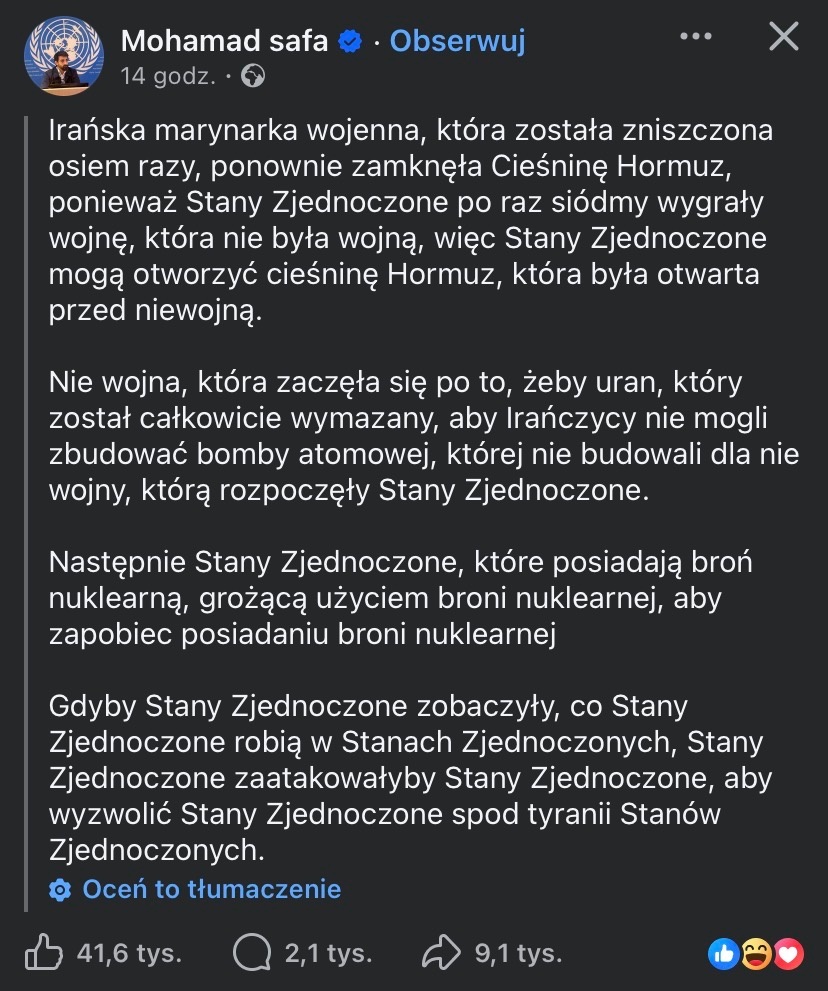 Mohamad safa · Obserwuj
14 godz. ·

Irańska marynarka wojenna, która została zniszczona osiem razy, ponownie zamknęła Cieśninę Hormuz, ponieważ Stany Zjednoczone po raz siódmy wygrały wojnę, która nie była wojną, więc Stany Zjednoczone mogą otworzyć cieśninę Hormuz, która była otwarta przed niewojną.

Nie wojna, która zaczęła się po to, żeby uran, który został całkowicie wymazany, aby Irańczycy nie mogli zbudować bomby atomowej, której nie budowali dla nie wojny, którą rozpoczęły Stany Zjednoczone.

Następnie Stany Zjednoczone, które posiadają broń nuklearną, grożącą użyciem broni nuklearnej, aby zapobiec posiadaniu broni nuklearnej

Gdyby Stany Zjednoczone zobaczyły, co Stany Zjednoczone robią w Stanach Zjednoczonych, Stany Zjednoczone zaatakowałyby Stany Zjednoczone, aby wyzwolić Stany Zjednoczone spod tyranii Stanów Zjednoczonych.

Oceń to tłumaczenie

41,6 tys. 2,1 tys. 9,1 tys.